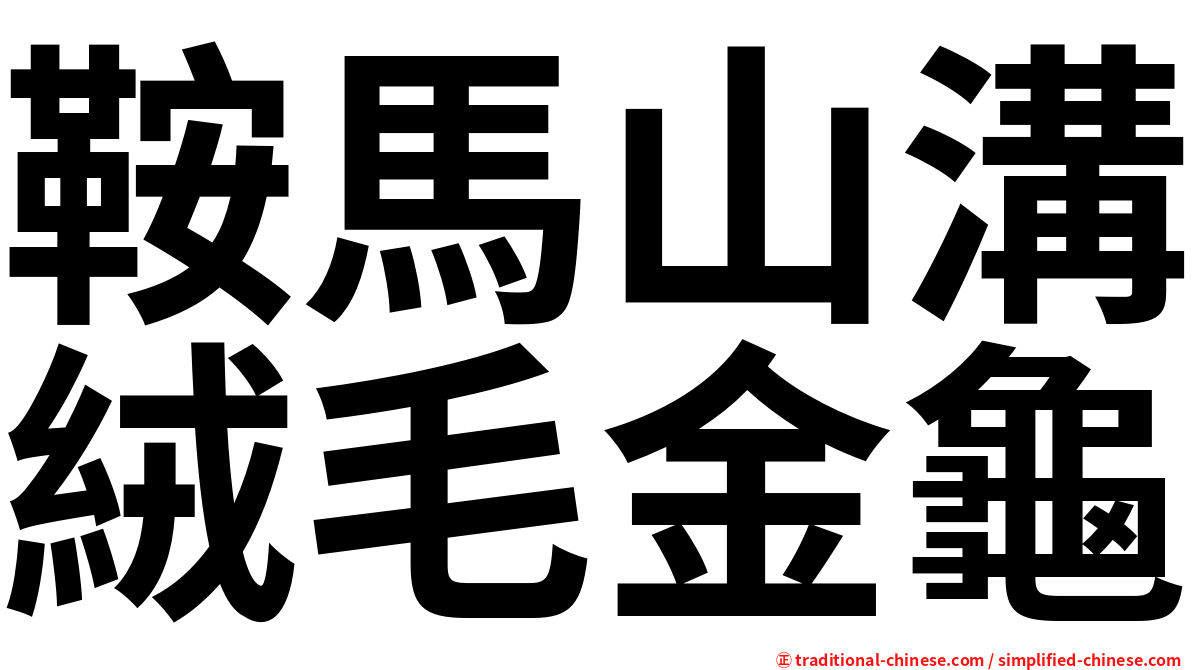 鞍馬山溝
絨毛金龜

㊣ traditional-chinese.com / simplified-chinese.com